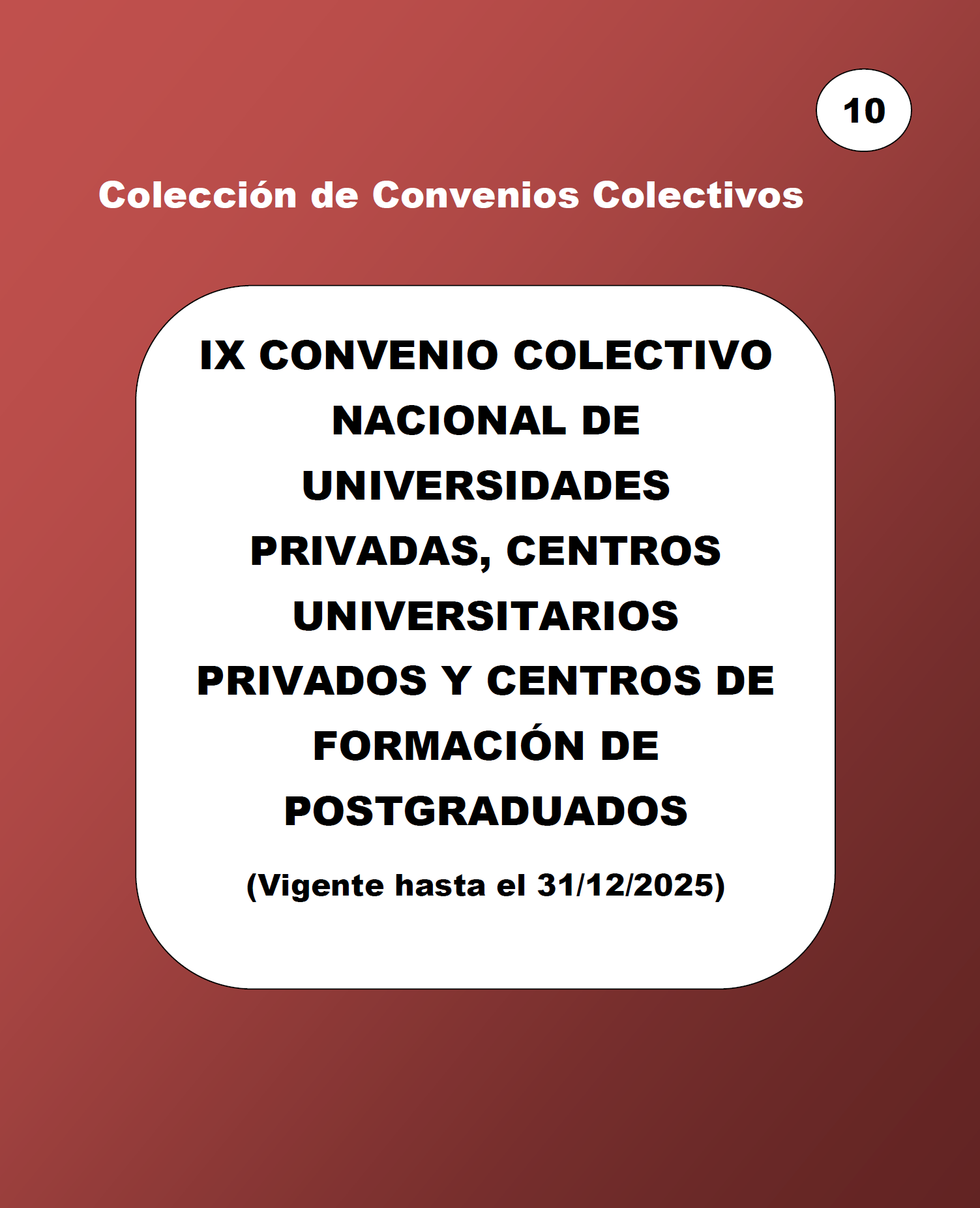 10

Colección de Convenios Colectivos

IX CONVENIO COLECTIVO NACIONAL DE UNIVERSIDADES PRIVADAS, CENTROS UNIVERSITARIOS PRIVADOS Y CENTROS DE FORMACIÓN DE POSTGRADUADOS

(Vigente hasta el 31/12/2025)